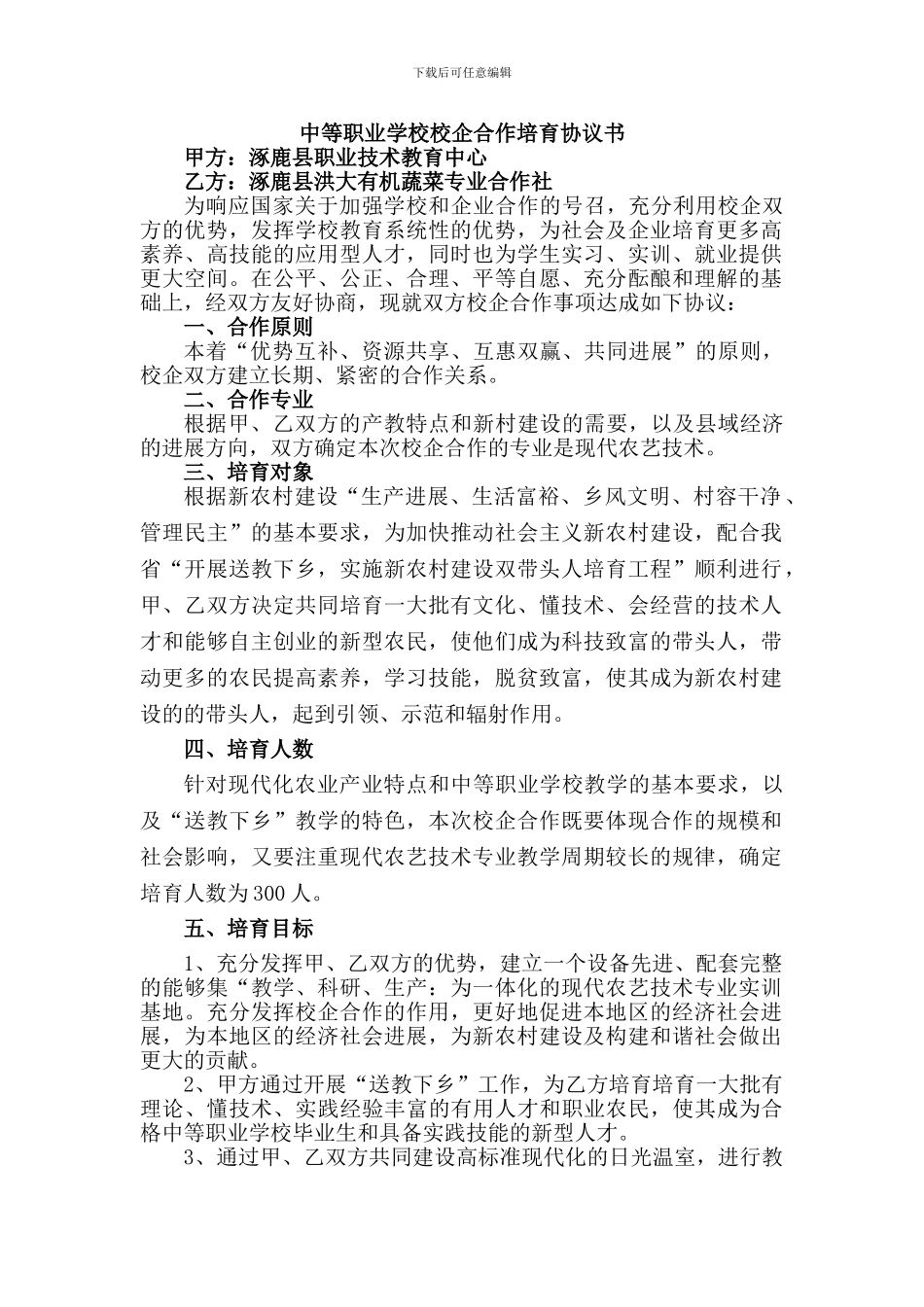 下载后可任意编辑

中等职业学校校企合作培育协议书

甲方：涿鹿县职业技术教育中心

乙方：涿鹿县洪大有机蔬菜专业合作社

为响应国家关于加强学校和企业合作的号召，充分利用校企双方的优势，发挥学校教育系统性的优势，为社会及企业培育更多高素养、高技能的应用型人才，同时也为学生实习、实训、就业提供更大空间。在公平、公正、合理、平等自愿、充分酝酿和理解的基础上，经双方友好协商，现就双方校企合作事项达成如下协议：

一、合作原则

本着“优势互补、资源共享、互惠双赢、共同进展”的原则，校企双方建立长期、紧密的合作关系。

二、合作专业

根据甲、乙双方的产教特点和新村建设的需要，以及县域经济的进展方向，双方确定本次校企合作的专业是现代农艺技术。

三、培育对象

根据新农村建设“生产进展、生活富裕、乡风文明、村容干净、管理民主”的基本要求，为加快推动社会主义新农村建设，配合我省“开展送教下乡，实施新农村建设双带头人培育工程”顺利进行，甲、乙双方决定共同培育一大批有文化、懂技术、会经营的技术人才和能够自主创业的新型农民，使他们成为科技致富的带头人，带动更多的农民提高素养，学习技能，脱贫致富，使其成为新农村建设的的带头人，起到引领、示范和辐射作用。

四、培育人数

针对现代化农业产业特点和中等职业学校教学的基本要求，以及“送教下乡”教学的特色，本次校企合作既要体现合作的规模和社会影响，又要注重现代农艺技术专业教学周期较长的规律，确定培育人数为300人。

五、培育目标

1、充分发挥甲、乙双方的优势，建立一个设备先进、配套完整的能够集“教学、科研、生产：为一体化的现代农艺技术专业实训基地。充分发挥校企合作的作用，更好地促进本地区的经济社会进展，为本地区的经济社会进展，为新农村建设及构建和谐社会做出更大的贡献。

2、甲方通过开展“送教下乡”工作，为乙方培育培育一大批有理论、懂技术、实践经验丰富的有用人才和职业农民，使其成为合格中等职业学校毕业生和具备实践技能的新型人才。

3、通过甲、乙双方共同建设高标准现代化的日光温室，进行教